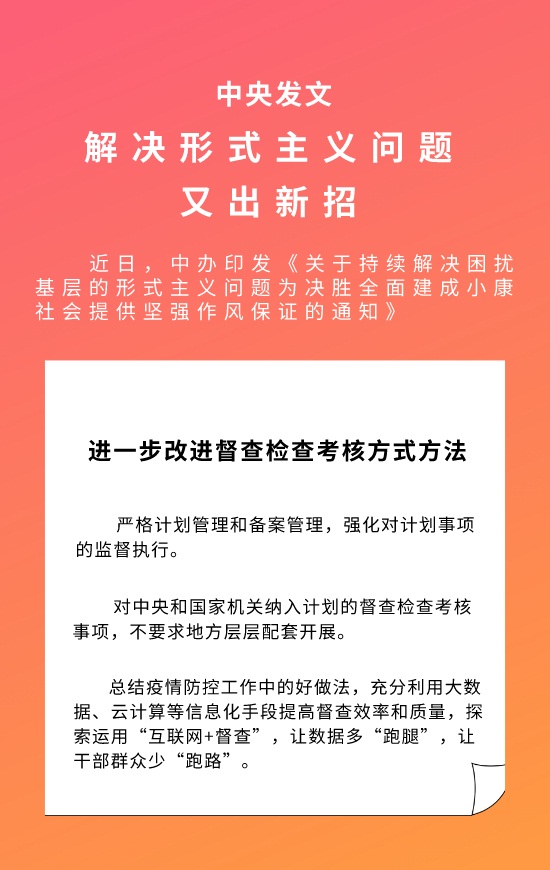 中央发文

解决形式主义问题

又出新招

近日，中办印发《关于持续解决困扰基层的形式主义问题为决胜全面建成小康社会提供坚强作风保证的通知》

进一步改进督查检查考核方式方法

严格计划管理和备案管理，强化对计划事项的监督执行。

对中央和国家机关纳入计划的督查检查考核事项，不要求地方层层配套开展。

总结疫情防控工作中的好做法，充分利用大数据、云计算等信息化手段提高督查效率和质量，探索运用“互联网+督查”，让数据多“跑腿”，让干部群众少“跑路”。